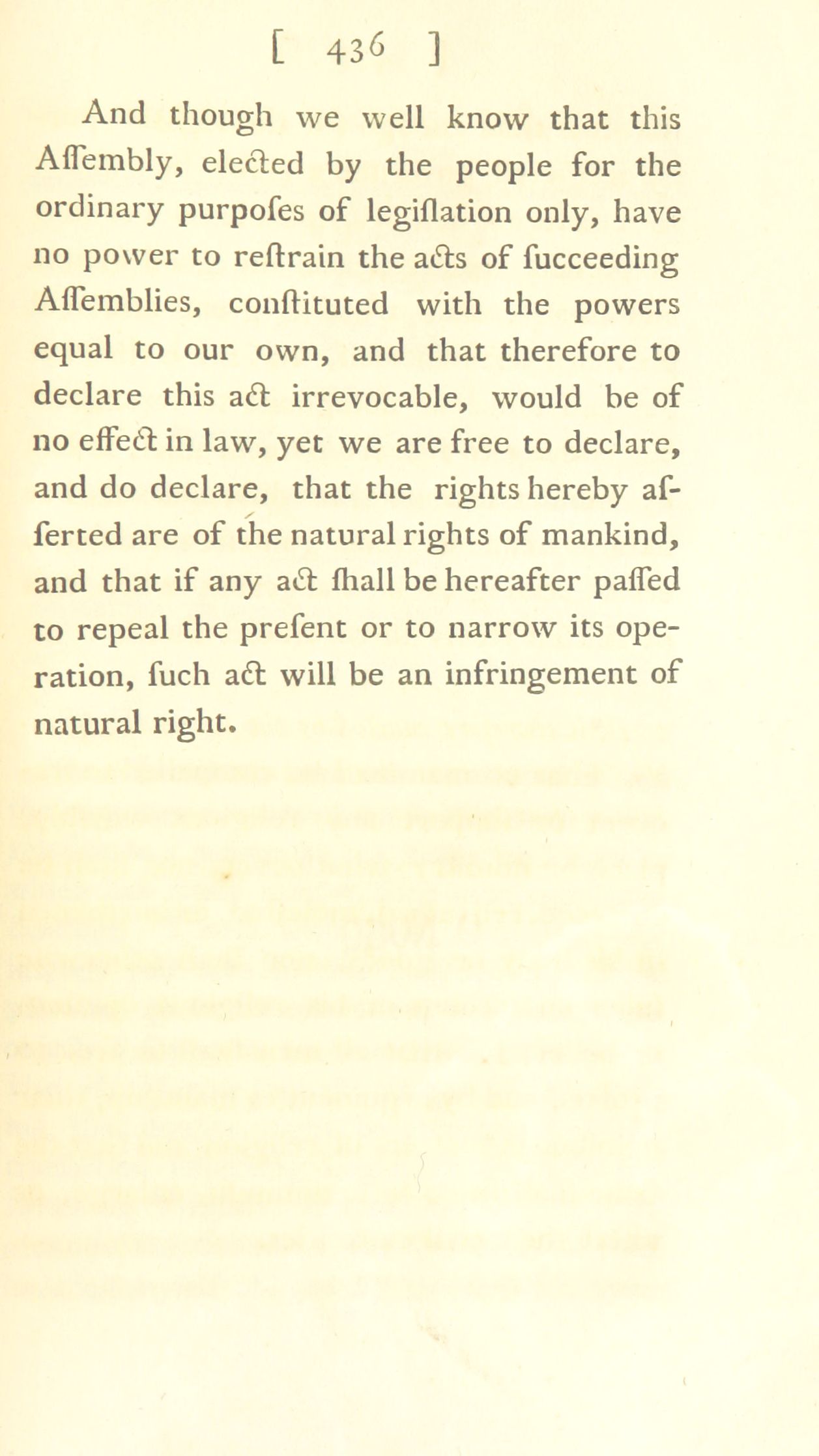 [ 436 ]

And though we well know that this Aſſembly, elected by the people for the ordinary purpoſes of legiſlation only, have no power to reſtrain the acts of ſucceeding Aſſemblies, conſtituted with the powers equal to our own, and that therefore to declare this act irrevocable, would be of no effect in law, yet we are free to declare, and do declare, that the rights hereby aſſerted are of the natural rights of mankind, and that if any act ſhall be hereafter paſſed to repeal the preſent or to narrow its operation, ſuch act will be an infringement of natural right.